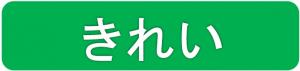 きれい